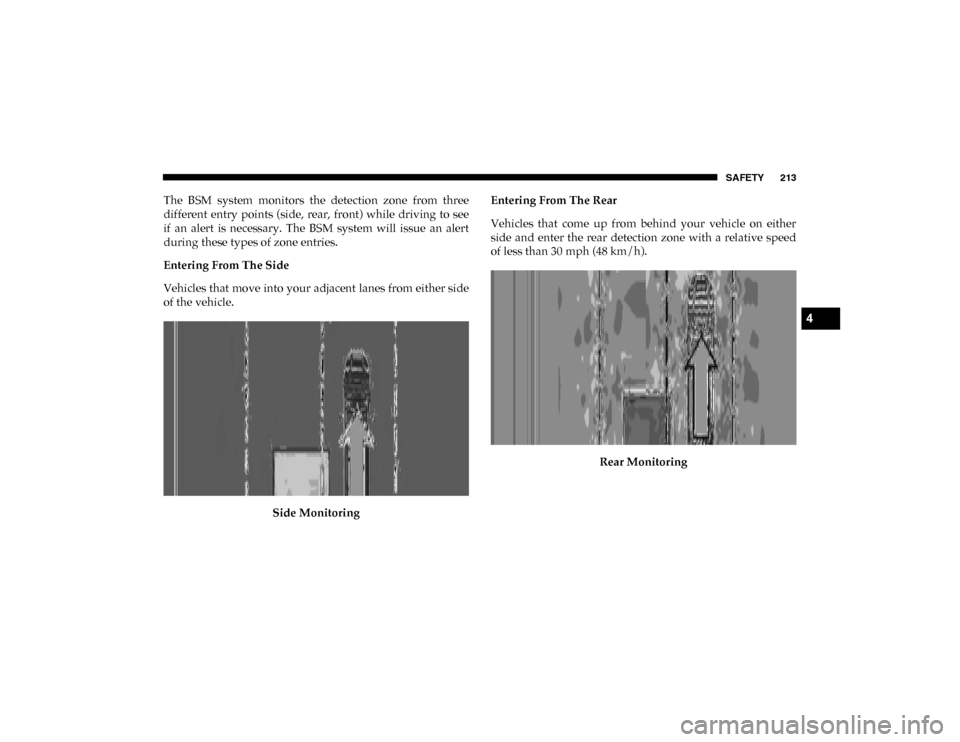 SAFETY 213

The BSM system monitors the detection zone from three different entry points (side, rear, front) while driving to see if an alert is necessary. The BSM system will issue an alert during these types of zone entries.

Entering From The Side

Vehicles that move into your adjacent lanes from either side of the vehicle.

Side Monitoring

Entering From The Rear

Vehicles that come up from behind your vehicle on either side and enter the rear detection zone with a relative speed of less than 30 mph (48 km/h).

Rear Monitoring

4

carmanualsonline.info